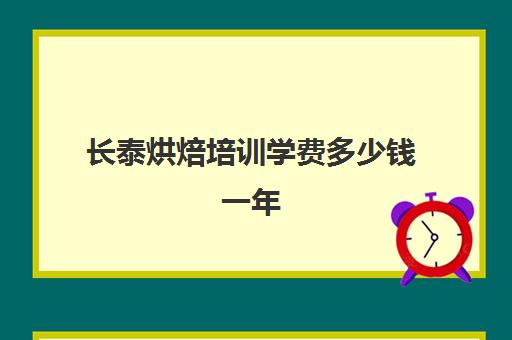 长泰烘焙培训学费多少钱一年